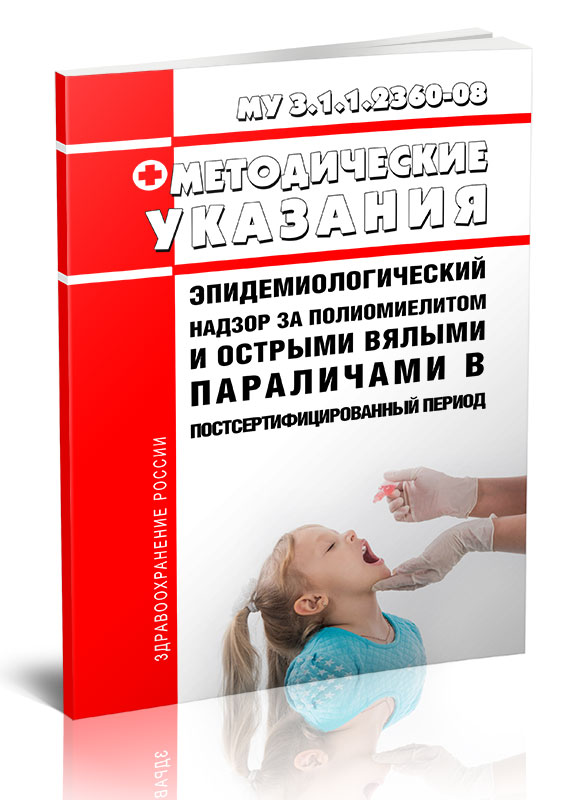 МУ 3.1.1.2360-08

МЕТОДИЧЕСКИЕ УКАЗАНИЯ

ЭПИДЕМИОЛОГИЧЕСКИЙ НАДЗОР ЗА ПОЛИОМИЕЛИТОМ И ОСТРЫМИ ВЯЛЫМИ ПАРАЛИЧАМИ В ПОСТСЕРТИФИЦИРОВАННЫЙ ПЕРИОД

ЗДРАВООХРАНЕНИЕ РОССИИ